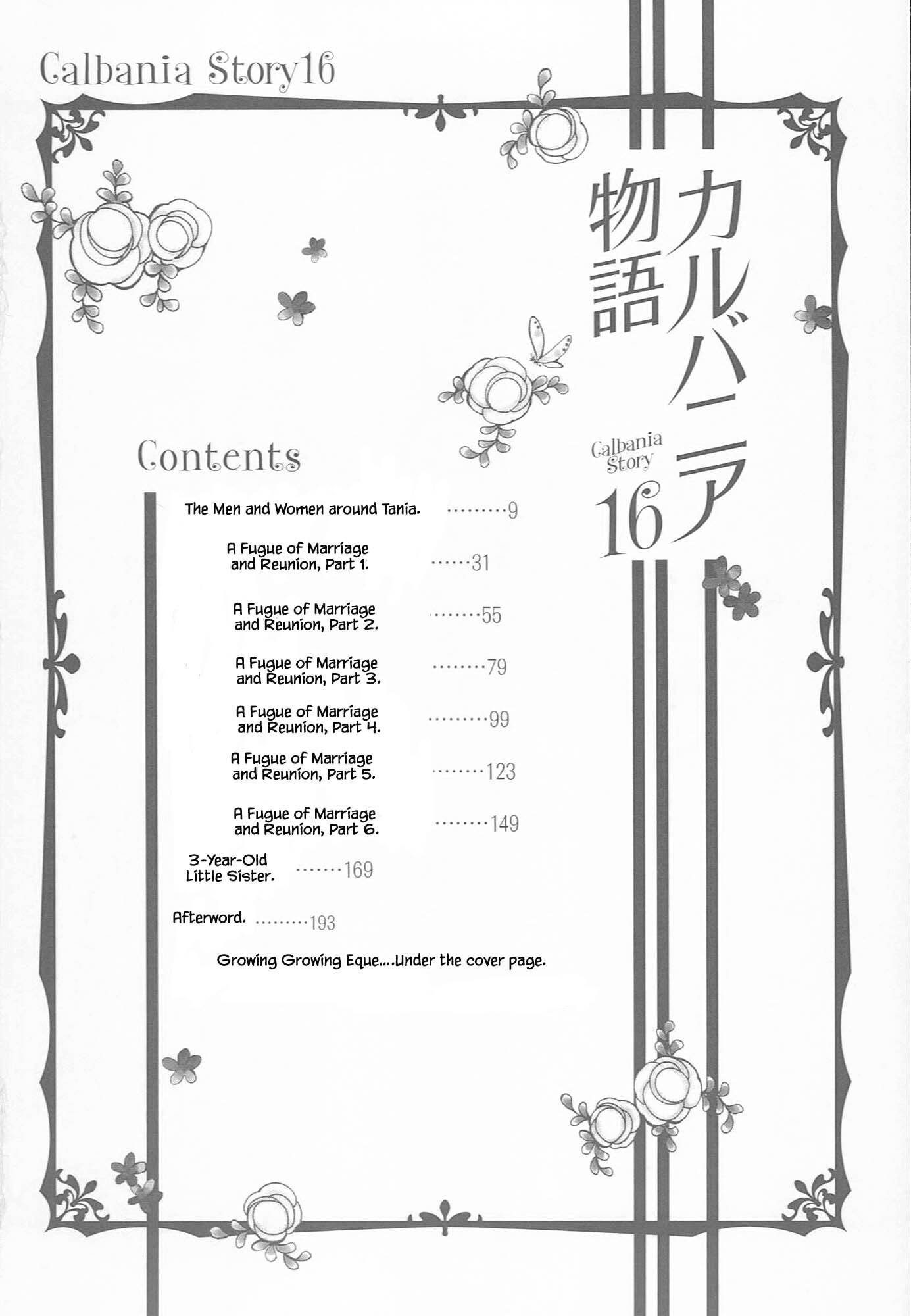 Calbania Story16

カルバニア物語

Calbania Story
16

Contents

The Men and Women around Tania. ·········9

A Fugue of Marriage and Reunion, Part 1. ······31

A Fugue of Marriage and Reunion, Part 2. ········55

A Fugue of Marriage and Reunion, Part 3. ········79

A Fugue of Marriage and Reunion, Part 4. ·········99

A Fugue of Marriage and Reunion, Part 5. ········123

A Fugue of Marriage and Reunion, Part 6. ········149

3-Year-Old Little Sister. ·······169

Afterword. ·········193

Growing Growing Eque....Under the cover page.